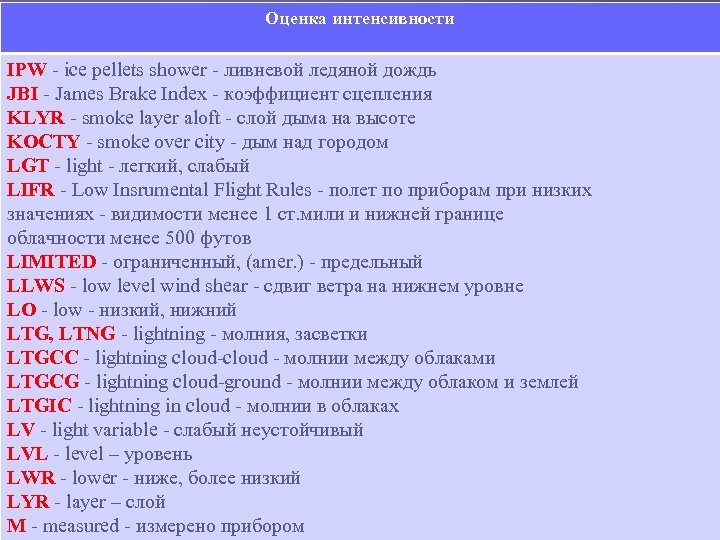 Оценка интенсивности

IPW - ice pellets shower - ливневой ледяной дождь
JBI - James Brake Index - коэффициент сцепления
KLYR - smoke layer aloft - слой дыма на высоте
KOCTY - smoke over city - дым над городом
LGT - light - легкий, слабый
LIFR - Low Insrumental Flight Rules - полет по приборам при низких значениях - видимости менее 1 ст.мили и нижней границе облачности менее 500 футов
LIMITED - ограниченный, (amer.) - предельный
LLWS - low level wind shear - сдвиг ветра на нижнем уровне
LO - low - низкий, нижний
LTG, LTNG - lightning - молния, засветки
LTGCC - lightning cloud-cloud - молнии между облаками
LTGCG - lightning cloud-ground - молнии между облаком и землей
LTGIC - lightning in cloud - молнии в облаках
LV - light variable - слабый неустойчивый
LVL - level – уровень
LWR - lower - ниже, более низкий
LYR - layer – слой
M - measured - измерено прибором